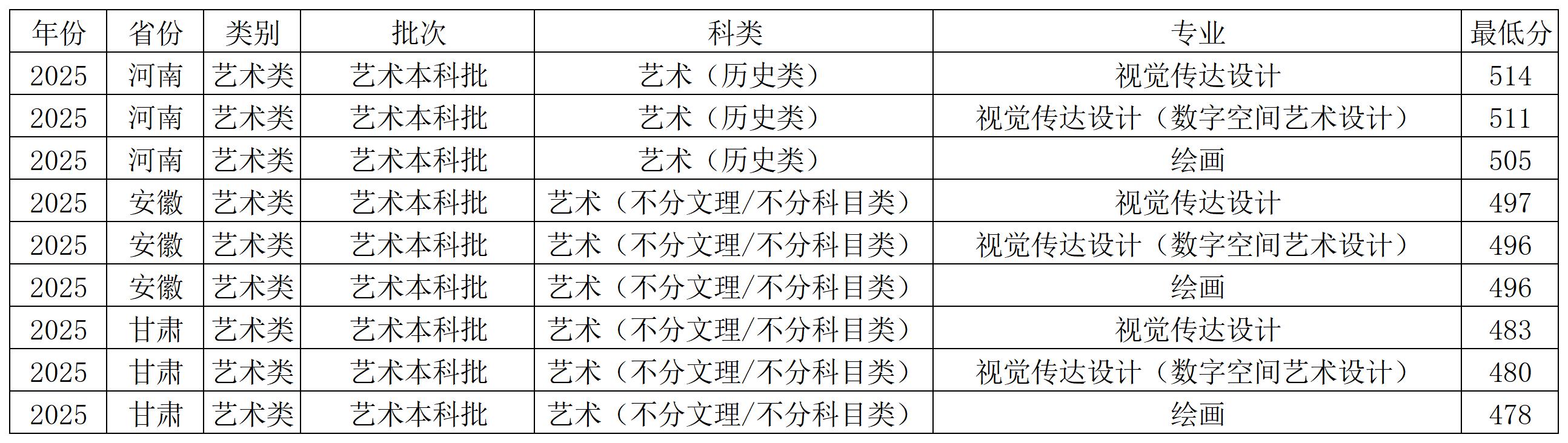 | 年份 | 省份 | 类别 | 批次 | 科类 | 专业 | 最低分 |
|---|---|---|---|---|---|---|
| 2025 | 河南 | 艺术类 | 艺术本科批 | 艺术（历史类） | 视觉传达设计 | 514 |
| 2025 | 河南 | 艺术类 | 艺术本科批 | 艺术（历史类） | 视觉传达设计（数字空间艺术设计） | 511 |
| 2025 | 河南 | 艺术类 | 艺术本科批 | 艺术（历史类） | 绘画 | 505 |
| 2025 | 安徽 | 艺术类 | 艺术本科批 | 艺术（不分文理/不分科目类） | 视觉传达设计 | 497 |
| 2025 | 安徽 | 艺术类 | 艺术本科批 | 艺术（不分文理/不分科目类） | 视觉传达设计（数字空间艺术设计） | 496 |
| 2025 | 安徽 | 艺术类 | 艺术本科批 | 艺术（不分文理/不分科目类） | 绘画 | 496 |
| 2025 | 甘肃 | 艺术类 | 艺术本科批 | 艺术（不分文理/不分科目类） | 视觉传达设计 | 483 |
| 2025 | 甘肃 | 艺术类 | 艺术本科批 | 艺术（不分文理/不分科目类） | 视觉传达设计（数字空间艺术设计） | 480 |
| 2025 | 甘肃 | 艺术类 | 艺术本科批 | 艺术（不分文理/不分科目类） | 绘画 | 478 |